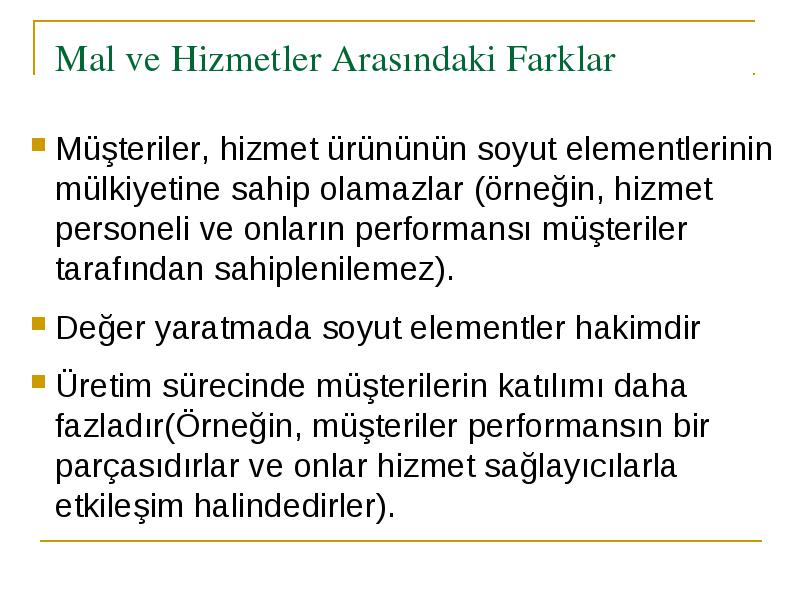 Mal ve Hizmetler Arasındaki Farklar

Müşteriler, hizmet ürününün soyut elementlerinin mülkiyetine sahip olamazlar (örneğin, hizmet personeli ve onların performansı müşteriler tarafından sahiplenilemez).

Değer yaratmada soyut elementler hakimdir

Üretim sürecinde müşterilerin katılımı daha fazladır(Örneğin, müşteriler performansın bir parçasıdırlar ve onlar hizmet sağlayıcılarla etkileşim halindedirler).